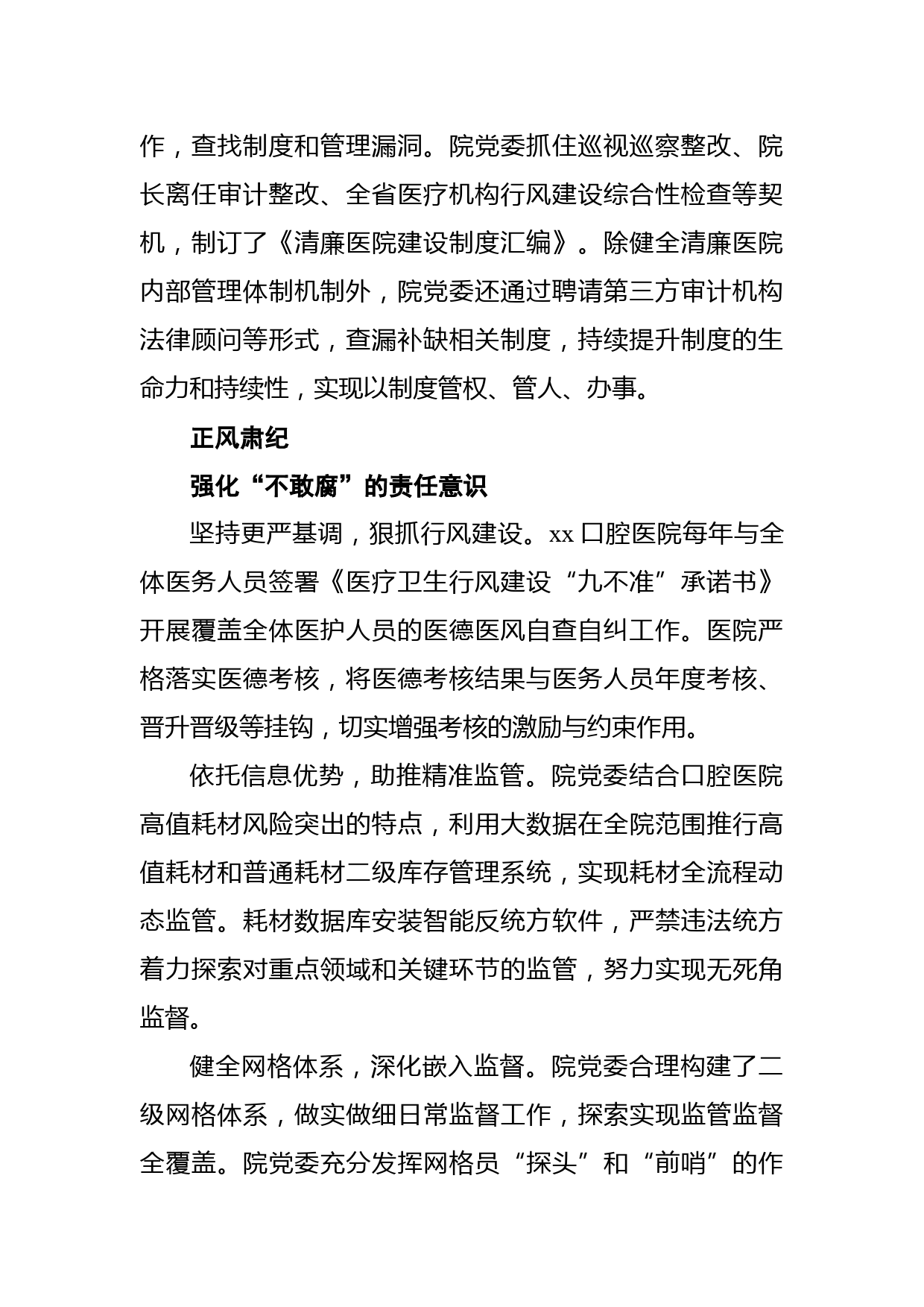 作，查找制度和管理漏洞。院党委抓住巡视巡察整改、院长离任审计整改、全省医疗机构行风建设综合性检查等契机，制订了《清廉医院建设制度汇编》。除健全清廉医院内部管理体制机制外，院党委还通过聘请第三方审计机构法律顾问等形式，查漏补缺相关制度，持续提升制度的生命力和持续性，实现以制度管权、管人、办事。

正风肃纪

强化“不敢腐”的责任意识

坚持更严基调，狠抓行风建设。xx 口腔医院每年与全体医务人员签署《医疗卫生行风建设“九不准”承诺书》开展覆盖全体医护人员的医德医风自查自纠工作。医院严格落实医德考核，将医德考核结果与医务人员年度考核、晋升晋级等挂钩，切实增强考核的激励与约束作用。

依托信息优势，助推精准监管。院党委结合口腔医院高值耗材风险突出的特点，利用大数据在全院范围推行高值耗材和普通耗材二级库存管理系统，实现耗材全流程动态监管。耗材数据库安装智能反统方软件，严禁违法统方着力探索对重点领域和关键环节的监管，努力实现无死角监督。

健全网格体系，深化嵌入监督。院党委合理构建了二级网格体系，做实做细日常监督工作，探索实现监管监督全覆盖。院党委充分发挥网格员“探头”和“前哨”的作